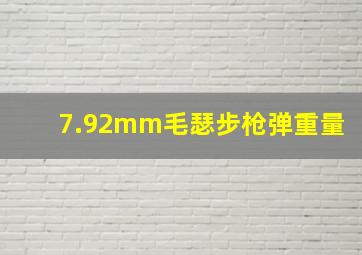 7.92mm毛瑟步枪弹重量